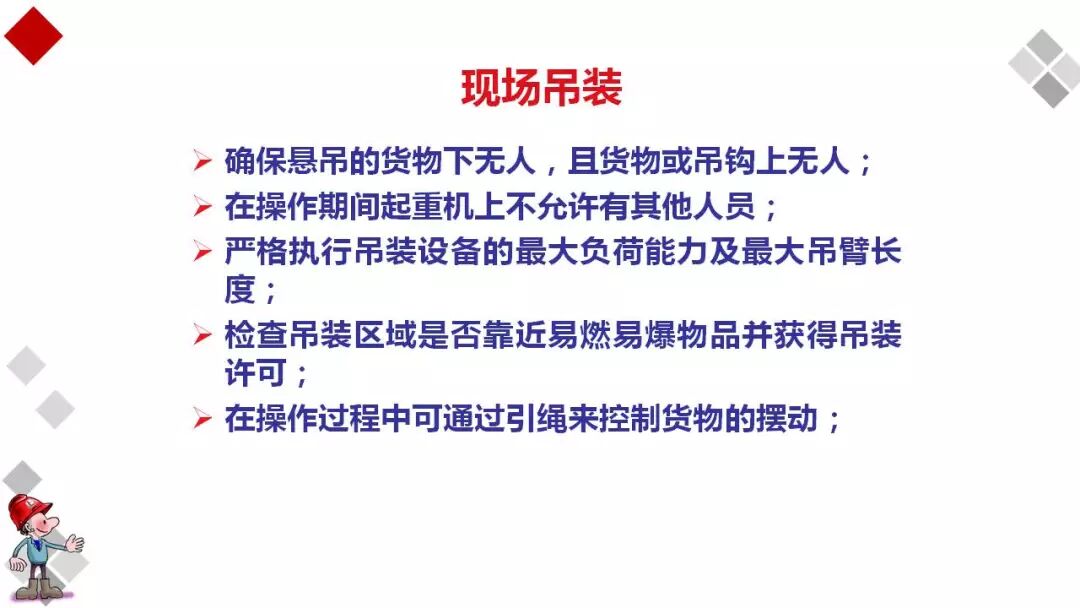 现场吊装

➢ 确保悬吊的货物下无人，且货物或吊钩上无人；
➢ 在操作期间起重机上不允许有其他人员；
➢ 严格执行吊装设备的最大负荷能力及最大吊臂长度；
➢ 检查吊装区域是否靠近易燃易爆物品并获得吊装许可；
➢ 在操作过程中可通过引绳来控制货物的摆动；